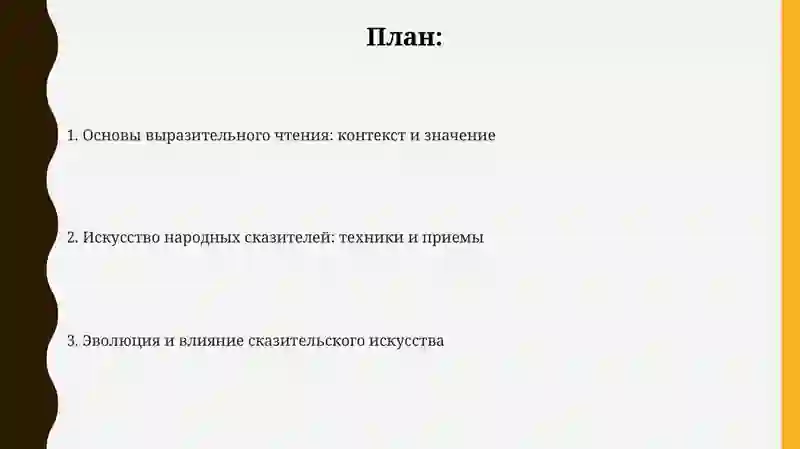 План:

1. Основы выразительного чтения: контекст и значение

2. Искусство народных сказителей: техники и приемы

3. Эволюция и влияние сказительского искусства